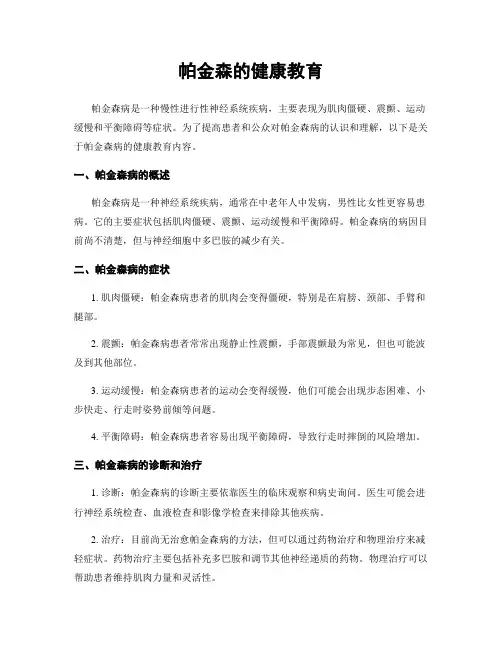 帕金森的健康教育

帕金森病是一种慢性进行性神经系统疾病，主要表现为肌肉僵硬、震颤、运动缓慢和平衡障碍等症状。为了提高患者和公众对帕金森病的认识和理解，以下是关于帕金森病的健康教育内容。

一、帕金森病的概述

帕金森病是一种神经系统疾病，通常在中老年人中发病，男性比女性更容易患病。它的主要症状包括肌肉僵硬、震颤、运动缓慢和平衡障碍。帕金森病的病因目前尚不清楚，但与神经细胞中多巴胺的减少有关。

二、帕金森病的症状

1. 肌肉僵硬：帕金森病患者的肌肉会变得僵硬，特别是在肩膀、颈部、手臂和腿部。

2. 震颤：帕金森病患者常常出现静止性震颤，手部震颤最为常见，但也可能波及到其他部位。

3. 运动缓慢：帕金森病患者的运动会变得缓慢，他们可能会出现步态困难、小步快走、行走时姿势前倾等问题。

4. 平衡障碍：帕金森病患者容易出现平衡障碍，导致行走时摔倒的风险增加。

三、帕金森病的诊断和治疗

1. 诊断：帕金森病的诊断主要依靠医生的临床观察和病史询问。医生可能会进行神经系统检查、血液检查和影像学检查来排除其他疾病。

2. 治疗：目前尚无治愈帕金森病的方法，但可以通过药物治疗和物理治疗来减轻症状。药物治疗主要包括补充多巴胺和调节其他神经递质的药物。物理治疗可以帮助患者维持肌肉力量和灵活性。